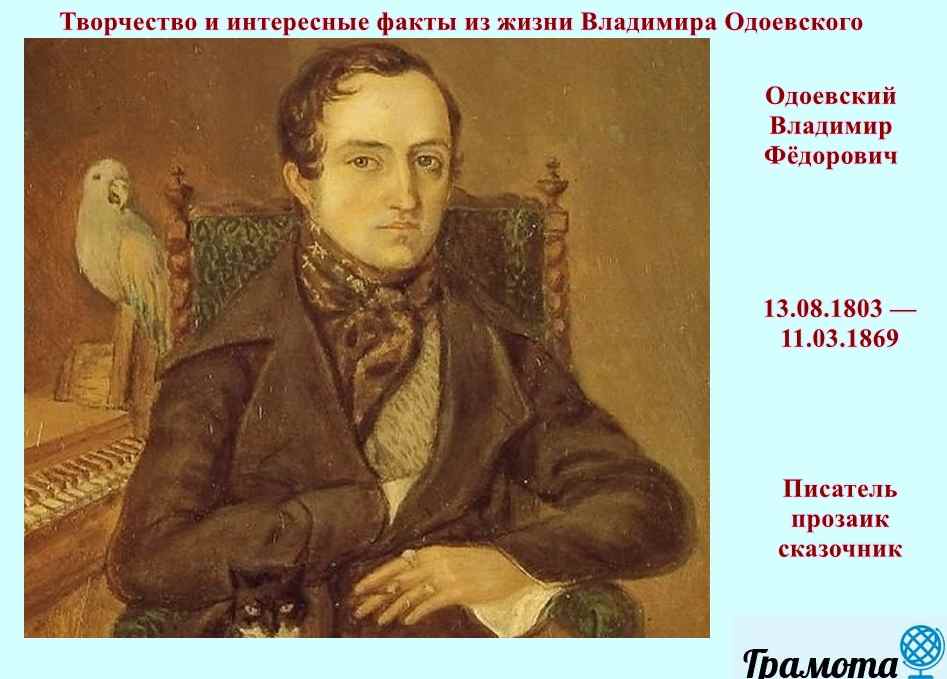 Творчество и интересные факты из жизни Владимира Одоевского

Одоевский Владимир Фёдорович

13.08.1803 — 11.03.1869

Писатель прозаик сказочник

Грамота